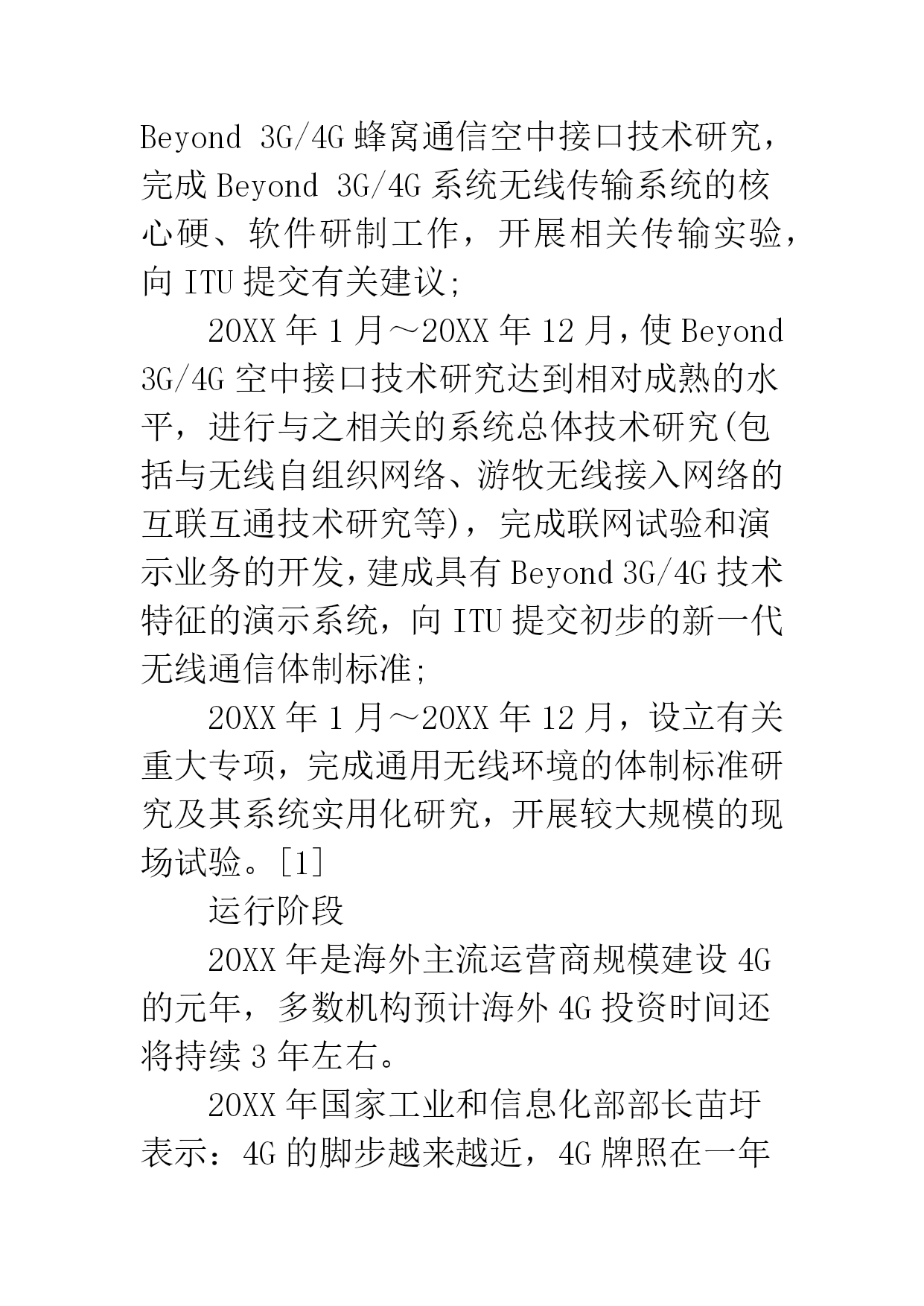 Beyond 3G/4G 蜂窝通信空中接口技术研究，完成 Beyond 3G/4G 系统无线传输系统的核心硬、软件研制工作，开展相关传输实验，向 ITU 提交有关建议;

20XX 年 1 月～20XX 年 12 月，使 Beyond 3G/4G 空中接口技术研究达到相对成熟的水平，进行与之相关的系统总体技术研究(包括与无线自组织网络、游牧无线接入网络的互联互通技术研究等)，完成联网试验和演示业务的开发，建成具有 Beyond 3G/4G 技术特征的演示系统，向 ITU 提交初步的新一代无线通信体制标准;

20XX 年 1 月～20XX 年 12 月，设立有关重大专项，完成通用无线环境的体制标准研究及其系统实用化研究，开展较大规模的现场试验。[1]

运行阶段

20XX 年是海外主流运营商规模建设 4G 的元年，多数机构预计海外 4G 投资时间还将持续 3 年左右。

20XX 年国家工业和信息化部部长苗圩表示：4G 的脚步越来越近，4G 牌照在一年